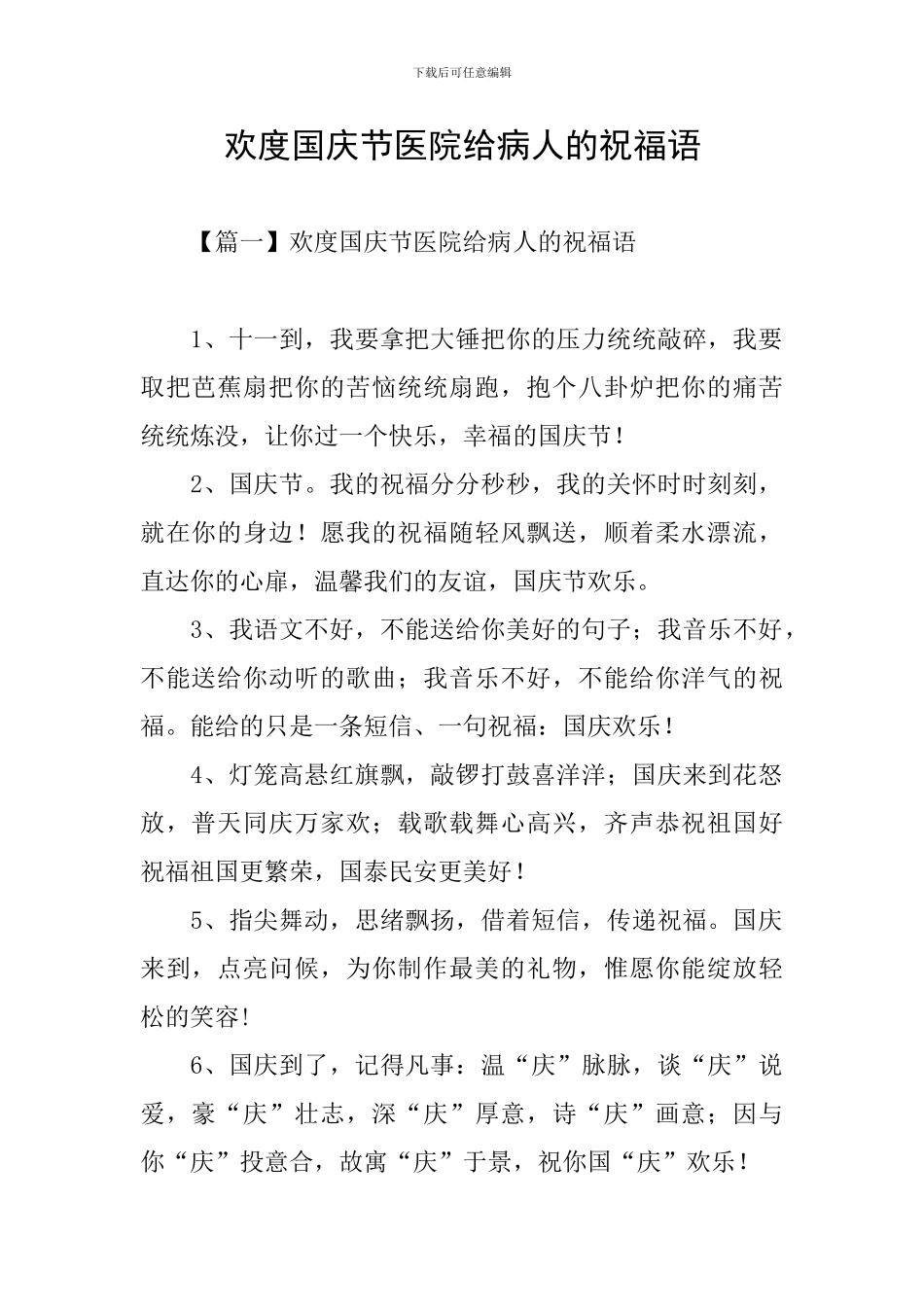 下载后可任意编辑

欢度国庆节医院给病人的祝福语

【篇一】欢度国庆节医院给病人的祝福语

1、十一到，我要拿把大锤把你的压力统统敲碎，我要取把芭蕉扇把你的苦恼统统扇跑，抱个八卦炉把你的痛苦统统炼没，让你过一个快乐，幸福的国庆节！

2、国庆节。我的祝福分分秒秒，我的关怀时时刻刻，就在你的身边！愿我的祝福随轻风飘送，顺着柔水漂流，直达你的心扉，温馨我们的友谊，国庆节欢乐。

3、我语文不好，不能送给你美好的句子；我音乐不好，不能送给你动听的歌曲；我音乐不好，不能给你洋气的祝福。能给的只是一条短信、一句祝福：国庆欢乐！

4、灯笼高悬红旗飘，敲锣打鼓喜洋洋；国庆来到花怒放，普天同庆万家欢；载歌载舞心高兴，齐声恭祝祖国好祝福祖国更繁荣，国泰民安更美好！

5、指尖舞动，思绪飘扬，借着短信，传递祝福。国庆来到，点亮问候，为你制作最美的礼物，惟愿你能绽放轻松的笑容!

6、国庆到了，记得凡事：温“庆”脉脉，谈“庆”说爱，豪“庆”壮志，深“庆”厚意，诗“庆”画意；因与你“庆”投意合，故寓“庆”于景，祝你国“庆”欢乐！